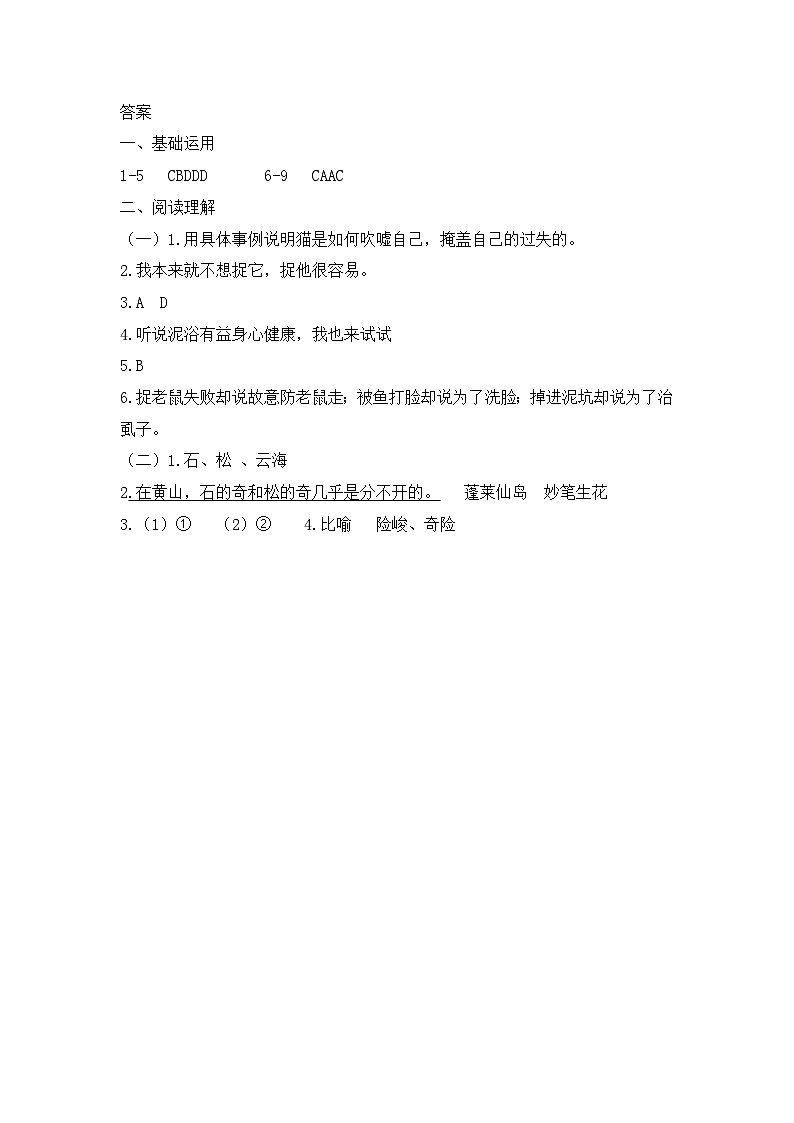 答案

一、基础运用

1-5 CBDDD 6-9 CAAC

二、阅读理解

（一）1.用具体事例说明猫是如何吹嘘自己，掩盖自己的过失的。

2.我本来就不想捉它，捉他很容易。

3.A D

4.听说泥浴有益身心健康，我也来试试

5.B

6.捉老鼠失败却说故意防老鼠走；被鱼打脸却说为了洗脸；掉进泥坑却说为了治虱子。

（二）1.石、松 、云海

2.在黄山，石的奇和松的奇几乎是分不开的。 蓬莱仙岛 妙笔生花

3.（1）① （2）② 4.比喻 险峻、奇险